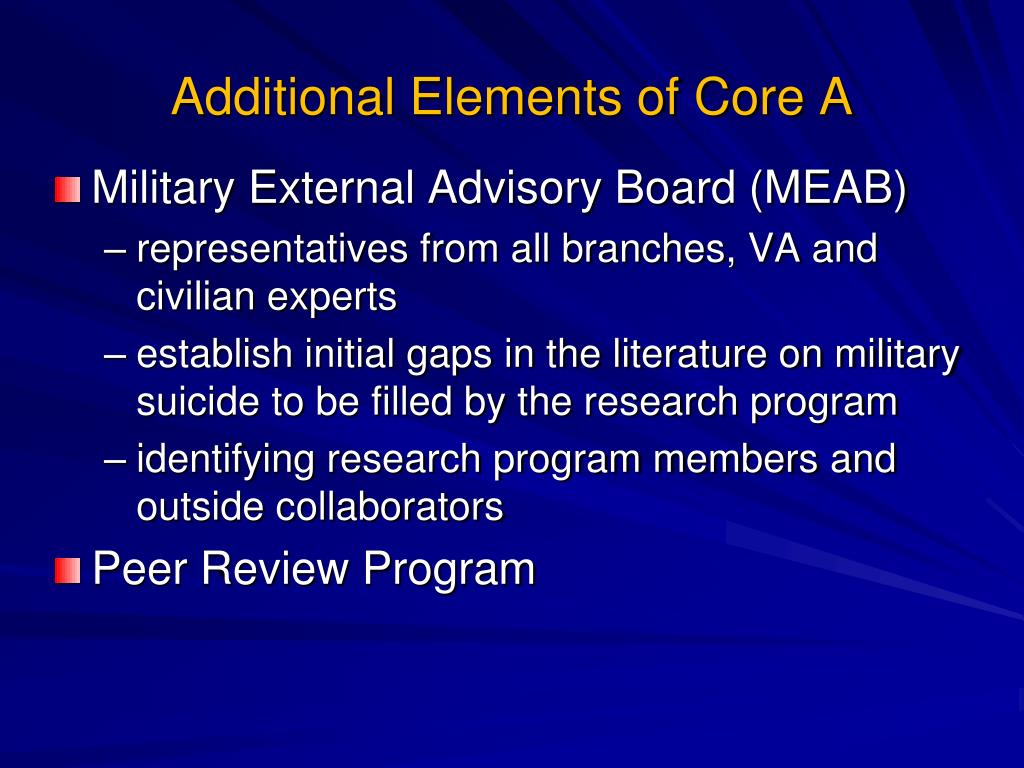 Additional Elements of Core A

Military External Advisory Board (MEAB)
– representatives from all branches, VA and civilian experts
– establish initial gaps in the literature on military suicide to be filled by the research program
– identifying research program members and outside collaborators

Peer Review Program